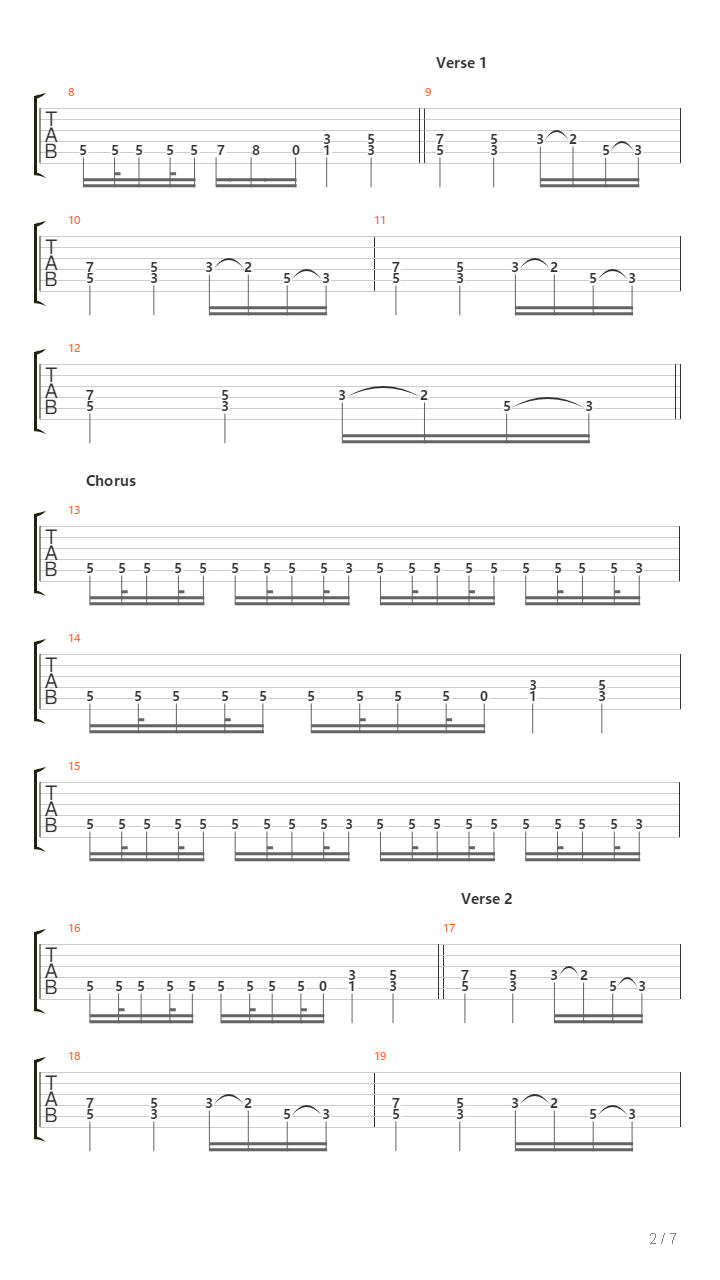 Verse 1

8
T
A
B
5 5 5 5 5 7 8 0 3 1 5 3

9
7 5 5 3 3 2 5 3

10
T
A
B
7 5 5 3 3 2 5 3

11
7 5 5 3 3 2 5 3

12
T
A
B
7 5 5 3 3 2 5 3

Chorus

13
T
A
B
5 5 5 5 5 5 5 5 5 3 5 5 5 5 5 5 5 5 5 3

14
T
A
B
5 5 5 5 5 5 5 5 5 0 3 1 5 3

15
T
A
B
5 5 5 5 5 5 5 5 5 3 5 5 5 5 5 5 5 5 5 3

Verse 2

16
T
A
B
5 5 5 5 5 5 5 5 5 0 3 1 5 3

17
7 5 5 3 3 2 5 3

18
T
A
B
7 5 5 3 3 2 5 3

19
7 5 5 3 3 2 5 3

2 / 7